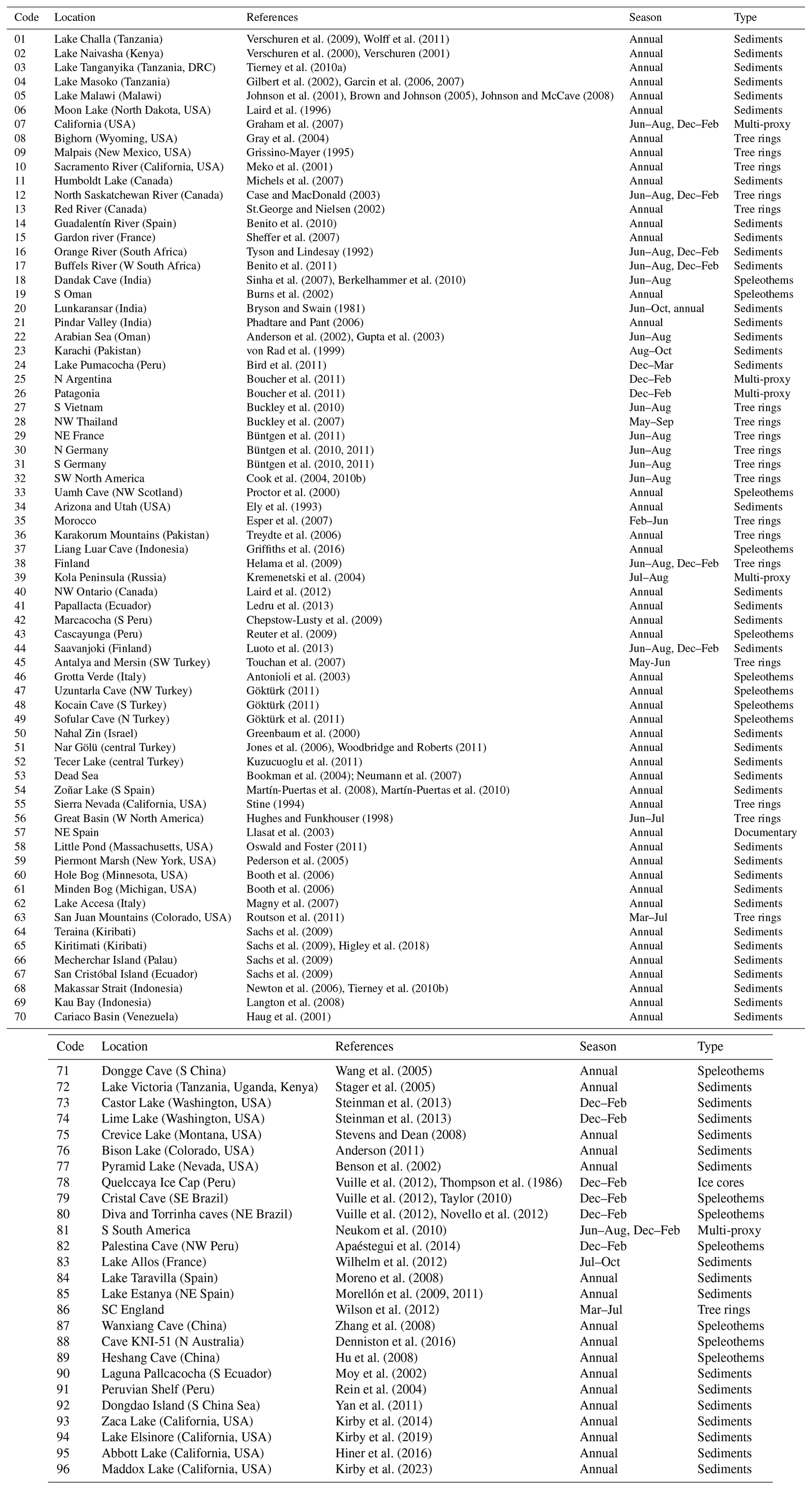 | Code | Location | References | Season | Type |
|---|---|---|---|---|
| 01 | Lake Challa (Tanzania) | Verschuren et al. (2009), Wolff et al. (2011) | Annual | Sediments |
| 02 | Lake Naivasha (Kenya) | Verschuren et al. (2000), Verschuren (2001) | Annual | Sediments |
| 03 | Lake Tanganyika (Tanzania, DRC) | Tierney et al. (2010a) | Annual | Sediments |
| 04 | Lake Masoko (Tanzania) | Gilbert et al. (2002), Garcin et al. (2006, 2007) | Annual | Sediments |
| 05 | Lake Malawi (Malawi) | Johnson et al. (2001), Brown and Johnson (2005), Johnson and McCave (2008) | Annual | Sediments |
| 06 | Moon Lake (North Dakota, USA) | Laird et al. (1996) | Annual | Sediments |
| 07 | California (USA) | Graham et al. (2007) | Jun–Aug, Dec–Feb | Multi-proxy |
| 08 | Bighorn (Wyoming, USA) | Gray et al. (2004) | Annual | Tree rings |
| 09 | Malpais (New Mexico, USA) | Grissino-Mayer (1995) | Annual | Tree rings |
| 10 | Sacramento River (California, USA) | Meko et al. (2001) | Annual | Tree rings |
| 11 | Humboldt Lake (Canada) | Michels et al. (2007) | Annual | Sediments |
| 12 | North Saskatchewan River (Canada) | Case and MacDonald (2003) | Jun–Aug, Dec–Feb | Tree rings |
| 13 | Red River (Canada) | St.George and Nielsen (2002) | Annual | Tree rings |
| 14 | Guadalentín River (Spain) | Benito et al. (2010) | Annual | Sediments |
| 15 | Gardon river (France) | Sheffer et al. (2007) | Annual | Sediments |
| 16 | Orange River (South Africa) | Tyson and Lindesay (1992) | Jun–Aug, Dec–Feb | Sediments |
| 17 | Buffels River (W South Africa) | Benito et al. (2011) | Jun–Aug, Dec–Feb | Sediments |
| 18 | Dandak Cave (India) | Sinha et al. (2007), Berkelhammer et al. (2010) | Jun–Aug | Speleothems |
| 19 | S Oman | Burns et al. (2002) | Annual | Speleothems |
| 20 | Lunkaransar (India) | Bryson and Swain (1981) | Jun–Oct, annual | Sediments |
| 21 | Pindar Valley (India) | Phadtare and Pant (2006) | Annual | Sediments |
| 22 | Arabian Sea (Oman) | Anderson et al. (2002), Gupta et al. (2003) | Jun–Aug | Sediments |
| 23 | Karachi (Pakistan) | von Rad et al. (1999) | Aug–Oct | Sediments |
| 24 | Lake Pumacocha (Peru) | Bird et al. (2011) | Dec–Mar | Sediments |
| 25 | N Argentina | Boucher et al. (2011) | Dec–Feb | Multi-proxy |
| 26 | Patagonia | Boucher et al. (2011) | Dec–Feb | Multi-proxy |
| 27 | S Vietnam | Buckley et al. (2010) | Jun–Aug | Tree rings |
| 28 | NW Thailand | Buckley et al. (2007) | May–Sep | Tree rings |
| 29 | NE France | Büntgen et al. (2011) | Jun–Aug | Tree rings |
| 30 | N Germany | Büntgen et al. (2010, 2011) | Jun–Aug | Tree rings |
| 31 | S Germany | Büntgen et al. (2010, 2011) | Jun–Aug | Tree rings |
| 32 | SW North America | Cook et al. (2004, 2010b) | Jun–Aug | Tree rings |
| 33 | Uamh Cave (NW Scotland) | Proctor et al. (2000) | Annual | Speleothems |
| 34 | Arizona and Utah (USA) | Ely et al. (1993) | Annual | Sediments |
| 35 | Morocco | Esper et al. (2007) | Feb–Jun | Tree rings |
| 36 | Karakorum Mountains (Pakistan) | Treydte et al. (2006) | Annual | Tree rings |
| 37 | Liang Luar Cave (Indonesia) | Griffiths et al. (2016) | Annual | Speleothems |
| 38 | Finland | Helama et al. (2009) | Jun–Aug, Dec–Feb | Tree rings |
| 39 | Kola Peninsula (Russia) | Kremenetski et al. (2004) | Jul–Aug | Multi-proxy |
| 40 | NW Ontario (Canada) | Laird et al. (2012) | Annual | Sediments |
| 41 | Papallacta (Ecuador) | Ledru et al. (2013) | Annual | Sediments |
| 42 | Marcacocha (S Peru) | Chepstow-Lusty et al. (2009) | Annual | Sediments |
| 43 | Cascayunga (Peru) | Reuter et al. (2009) | Annual | Speleothems |
| 44 | Saavanjoki (Finland) | Luoto et al. (2013) | Jun–Aug, Dec–Feb | Sediments |
| 45 | Antalya and Mersin (SW Turkey) | Touchan et al. (2007) | May-Jun | Tree rings |
| 46 | Grotta Verde (Italy) | Antonioli et al. (2003) | Annual | Speleothems |
| 47 | Uzuntarla Cave (NW Turkey) | Göktürk (2011) | Annual | Speleothems |
| 48 | Kocain Cave (S Turkey) | Göktürk (2011) | Annual | Speleothems |
| 49 | Sofular Cave (N Turkey) | Göktürk et al. (2011) | Annual | Speleothems |
| 50 | Nahal Zin (Israel) | Greenbaum et al. (2000) | Annual | Sediments |
| 51 | Nar Gölü (central Turkey) | Jones et al. (2006), Woodbridge and Roberts (2011) | Annual | Sediments |
| 52 | Tecer Lake (central Turkey) | Kuzucuoglu et al. (2011) | Annual | Sediments |
| 53 | Dead Sea | Bookman et al. (2004); Neumann et al. (2007) | Annual | Sediments |
| 54 | Zoñar Lake (S Spain) | Martín-Puertas et al. (2008), Martín-Puertas et al. (2010) | Annual | Sediments |
| 55 | Sierra Nevada (California, USA) | Stine (1994) | Annual | Tree rings |
| 56 | Great Basin (W North America) | Hughes and Funkhouser (1998) | Jun–Jul | Tree rings |
| 57 | NE Spain | Llasat et al. (2003) | Annual | Documentary |
| 58 | Little Pond (Massachusetts, USA) | Oswald and Foster (2011) | Annual | Sediments |
| 59 | Piermont Marsh (New York, USA) | Pederson et al. (2005) | Annual | Sediments |
| 60 | Hole Bog (Minnesota, USA) | Booth et al. (2006) | Annual | Sediments |
| 61 | Minden Bog (Michigan, USA) | Booth et al. (2006) | Annual | Sediments |
| 62 | Lake Accesa (Italy) | Magny et al. (2007) | Annual | Sediments |
| 63 | San Juan Mountains (Colorado, USA) | Routson et al. (2011) | Mar–Jul | Tree rings |
| 64 | Teraina (Kiribati) | Sachs et al. (2009) | Annual | Sediments |
| 65 | Kiritimati (Kiribati) | Sachs et al. (2009), Higley et al. (2018) | Annual | Sediments |
| 66 | Mecherchar Island (Palau) | Sachs et al. (2009) | Annual | Sediments |
| 67 | San Cristóbal Island (Ecuador) | Sachs et al. (2009) | Annual | Sediments |
| 68 | Makassar Strait (Indonesia) | Newton et al. (2006), Tierney et al. (2010b) | Annual | Sediments |
| 69 | Kau Bay (Indonesia) | Langton et al. (2008) | Annual | Sediments |
| 70 | Cariaco Basin (Venezuela) | Haug et al. (2001) | Annual | Sediments |

| Code | Location | References | Season | Type |
|---|---|---|---|---|
| 71 | Dongge Cave (S China) | Wang et al. (2005) | Annual | Speleothems |
| 72 | Lake Victoria (Tanzania, Uganda, Kenya) | Stager et al. (2005) | Annual | Sediments |
| 73 | Castor Lake (Washington, USA) | Steinman et al. (2013) | Dec–Feb | Sediments |
| 74 | Lime Lake (Washington, USA) | Steinman et al. (2013) | Dec–Feb | Sediments |
| 75 | Crevice Lake (Montana, USA) | Stevens and Dean (2008) | Annual | Sediments |
| 76 | Bison Lake (Colorado, USA) | Anderson (2011) | Annual | Sediments |
| 77 | Pyramid Lake (Nevada, USA) | Benson et al. (2002) | Annual | Sediments |
| 78 | Quelccaya Ice Cap (Peru) | Vuille et al. (2012), Thompson et al. (1986) | Dec–Feb | Ice cores |
| 79 | Cristal Cave (SE Brazil) | Vuille et al. (2012), Taylor (2010) | Dec–Feb | Speleothems |
| 80 | Diva and Torrinha caves (NE Brazil) | Vuille et al. (2012), Novello et al. (2012) | Dec–Feb | Speleothems |
| 81 | S South America | Neukom et al. (2010) | Jun–Aug, Dec–Feb | Multi-proxy |
| 82 | Palestina Cave (NW Peru) | Apaéstegui et al. (2014) | Dec–Feb | Speleothems |
| 83 | Lake Allos (France) | Wilhelm et al. (2012) | Jul–Oct | Sediments |
| 84 | Lake Taravilla (Spain) | Moreno et al. (2008) | Annual | Sediments |
| 85 | Lake Estanya (NE Spain) | Morellón et al. (2009, 2011) | Annual | Sediments |
| 86 | SC England | Wilson et al. (2012) | Mar–Jul | Tree rings |
| 87 | Wanxiang Cave (China) | Zhang et al. (2008) | Annual | Speleothems |
| 88 | Cave KNI-51 (N Australia) | Denniston et al. (2016) | Annual | Speleothems |
| 89 | Heshang Cave (China) | Hu et al. (2008) | Annual | Speleothems |
| 90 | Laguna Pallcacocha (S Ecuador) | Moy et al. (2002) | Annual | Sediments |
| 91 | Peruvian Shelf (Peru) | Rein et al. (2004) | Annual | Sediments |
| 92 | Dongdao Island (S China Sea) | Yan et al. (2011) | Annual | Sediments |
| 93 | Zaca Lake (California, USA) | Kirby et al. (2014) | Annual | Sediments |
| 94 | Lake Elsinore (California, USA) | Kirby et al. (2019) | Annual | Sediments |
| 95 | Abbott Lake (California, USA) | Hiner et al. (2016) | Annual | Sediments |
| 96 | Maddox Lake (California, USA) | Kirby et al. (2023) | Annual | Sediments |